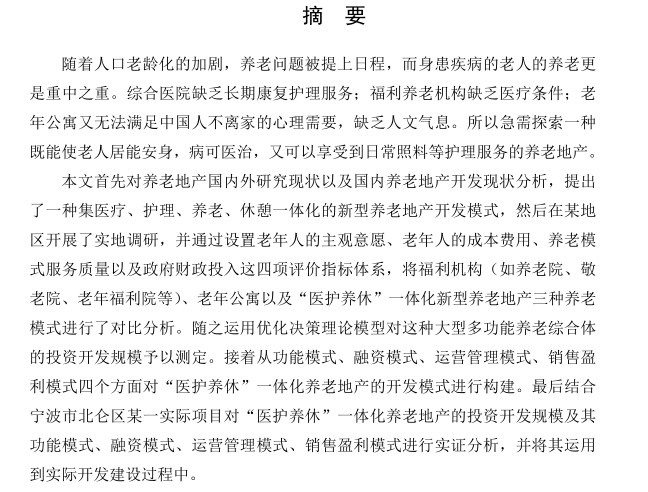 摘　要

随着人口老龄化的加剧，养老问题被提上日程，而身患疾病的老人的养老更是重中之重。综合医院缺乏长期康复护理服务；福利养老机构缺乏医疗条件；老年公寓又无法满足中国人不离家的心理需要，缺乏人文气息。所以急需探索一种既能使老人居能安身，病可医治，又可以享受到日常照料等护理服务的养老地产。

本文首先对养老地产国内外研究现状以及国内养老地产开发现状分析，提出了一种集医疗、护理、养老、休憩一体化的新型养老地产开发模式，然后在某地区开展了实地调研，并通过设置老年人的主观意愿、老年人的成本费用、养老模式服务质量以及政府财政投入这四项评价指标体系，将福利机构（如养老院、敬老院、老年福利院等）、老年公寓以及“医护养休”一体化新型养老地产三种养老模式进行了对比分析。随之运用优化决策理论模型对这种大型多功能养老综合体的投资开发规模予以测定。接着从功能模式、融资模式、运营管理模式、销售盈利模式四个方面对“医护养休”一体化养老地产的开发模式进行构建。最后结合宁波市北仑区某一实际项目对“医护养休”一体化养老地产的投资开发规模及其功能模式、融资模式、运营管理模式、销售盈利模式进行实证分析，并将其运用到实际开发建设过程中。